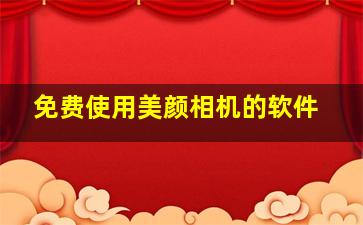 免费使用美颜相机的软件